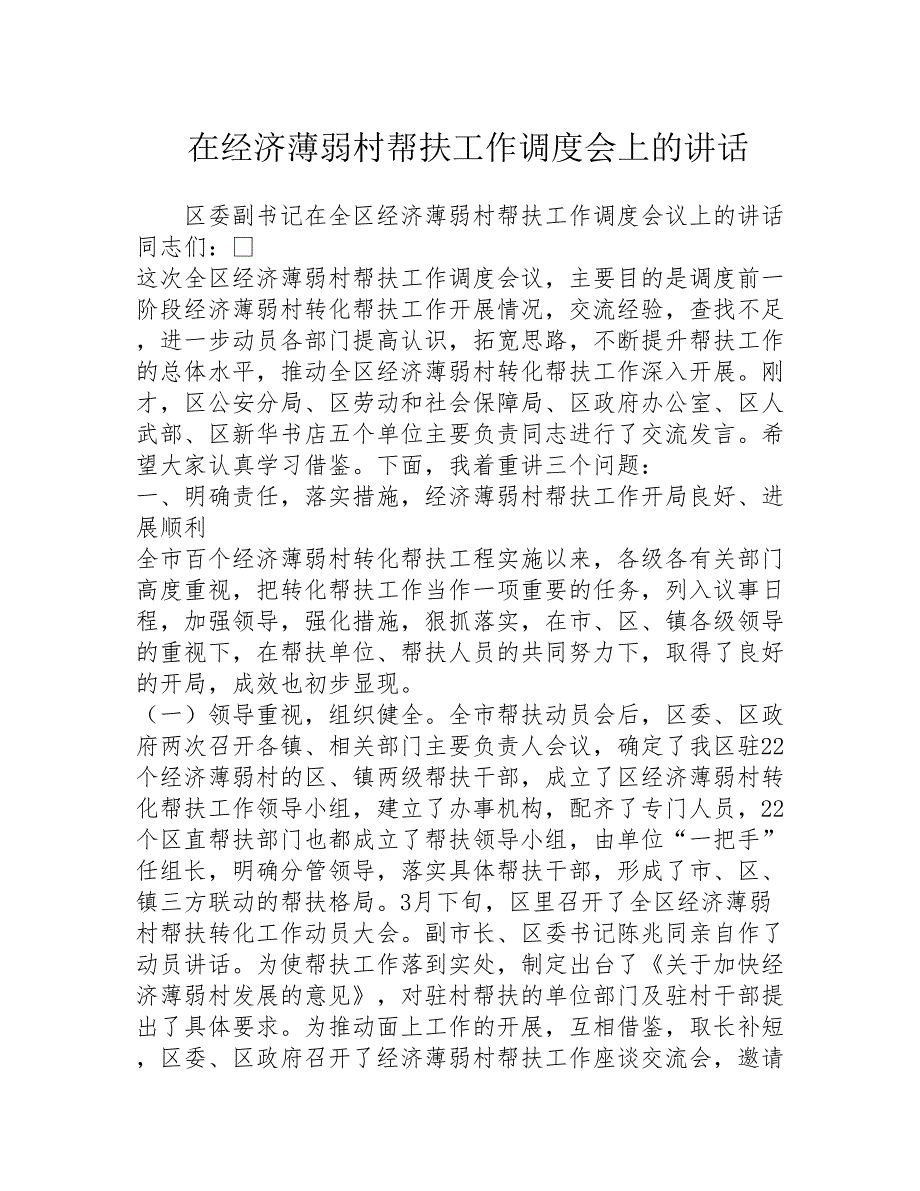 在经济薄弱村帮扶工作调度会上的讲话

区委副书记在全区经济薄弱村帮扶工作调度会议上的讲话
同志们：□

这次全区经济薄弱村帮扶工作调度会议，主要目的是调度前一阶段经济薄弱村转化帮扶工作开展情况，交流经验，查找不足，进一步动员各部门提高认识，拓宽思路，不断提升帮扶工作的总体水平，推动全区经济薄弱村转化帮扶工作深入开展。刚才，区公安分局、区劳动和社会保障局、区政府办公室、区人武部、区新华书店五个单位主要负责同志进行了交流发言。希望大家认真学习借鉴。下面，我着重讲三个问题：

一、明确责任，落实措施，经济薄弱村帮扶工作开局良好、进展顺利

全市百个经济薄弱村转化帮扶工程实施以来，各级各有关部门高度重视，把转化帮扶工作当作一项重要的任务，列入议事日程，加强领导，强化措施，狠抓落实，在市、区、镇各级领导的重视下，在帮扶单位、帮扶人员的共同努力下，取得了良好的开局，成效也初步显现。

（一）领导重视，组织健全。全市帮扶动员会后，区委、区政府两次召开各镇、相关部门主要负责人会议，确定了我区驻22个经济薄弱村的区、镇两级帮扶干部，成立了区经济薄弱村转化帮扶工作领导小组，建立了办事机构，配齐了专门人员，22个区直帮扶部门也都成立了帮扶领导小组，由单位“一把手”任组长，明确分管领导，落实具体帮扶干部，形成了市、区、镇三方联动的帮扶格局。3月下旬，区里召开了全区经济薄弱村帮扶转化工作动员大会。副市长、区委书记陈兆同亲自作了动员讲话。为使帮扶工作落到实处，制定出台了《关于加快经济薄弱村发展的意见》，对驻村帮扶的单位部门及驻村干部提出了具体要求。为推动面上工作的开展，互相借鉴，取长补短，区委、区政府召开了经济薄弱村帮扶工作座谈交流会，邀请